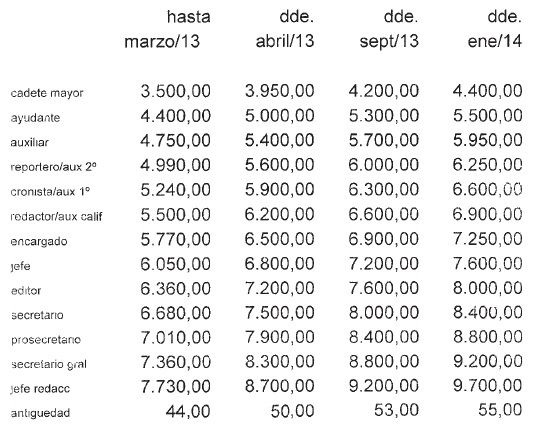 |  | hasta marzo/13 | dde. abril/13 | dde. sept/13 | dde. ene/14 |
|---|---|---|---|---|
| cadete mayor | 3.500,00 | 3.950,00 | 4.200,00 | 4.400,00 |
| ayudante | 4.400,00 | 5.000,00 | 5.300,00 | 5.500,00 |
| auxiliar | 4.750,00 | 5.400,00 | 5.700,00 | 5.950,00 |
| reportero/aux 2º | 4.990,00 | 5.600,00 | 6.000,00 | 6.250,00 |
| cronista/aux 1º | 5.240,00 | 5.900,00 | 6.300,00 | 6.600,00 |
| redactor/aux calif | 5.500,00 | 6.200,00 | 6.600,00 | 6.900,00 |
| encargado | 5.770,00 | 6.500,00 | 6.900,00 | 7.250,00 |
| jefe | 6.050,00 | 6.800,00 | 7.200,00 | 7.600,00 |
| editor | 6.360,00 | 7.200,00 | 7.600,00 | 8.000,00 |
| secretario | 6.680,00 | 7.500,00 | 8.000,00 | 8.400,00 |
| prosecretario | 7.010,00 | 7.900,00 | 8.400,00 | 8.800,00 |
| secretario gral | 7.360,00 | 8.300,00 | 8.800,00 | 9.200,00 |
| jefe redacc | 7.730,00 | 8.700,00 | 9.200,00 | 9.700,00 |
| antiguedad | 44,00 | 50,00 | 53,00 | 55,00 |